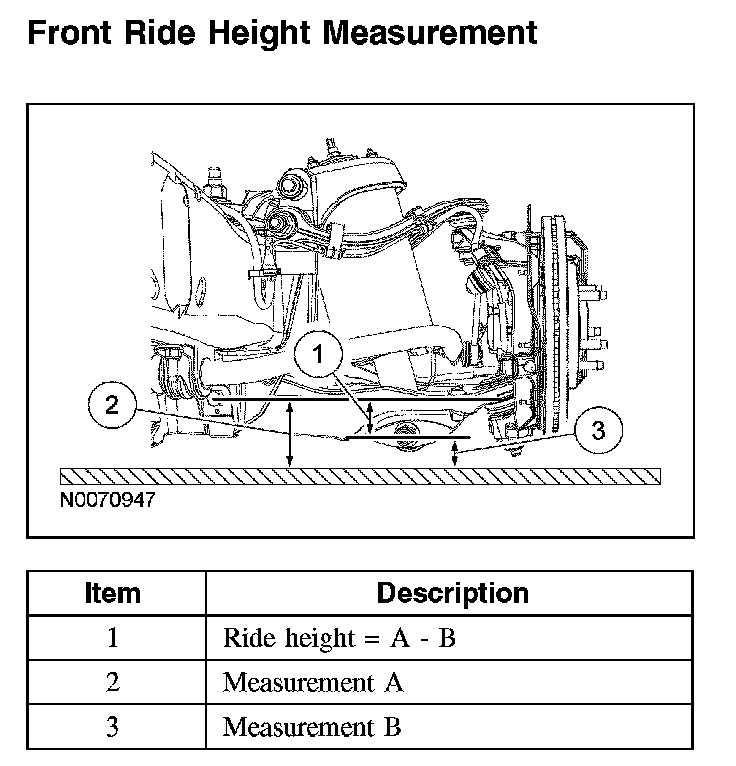 Front Ride Height Measurement

1
2
3
N0070947

| Item | Description |
|---|---|
| 1 | Ride height = A - B |
| 2 | Measurement A |
| 3 | Measurement B |